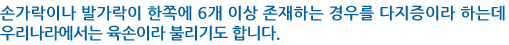 손가락이나 발가락이 한쪽에 6개 이상 존재하는 경우를 다지증이라 하는데 우리나라에서는 육손이라 불리기도 합니다.